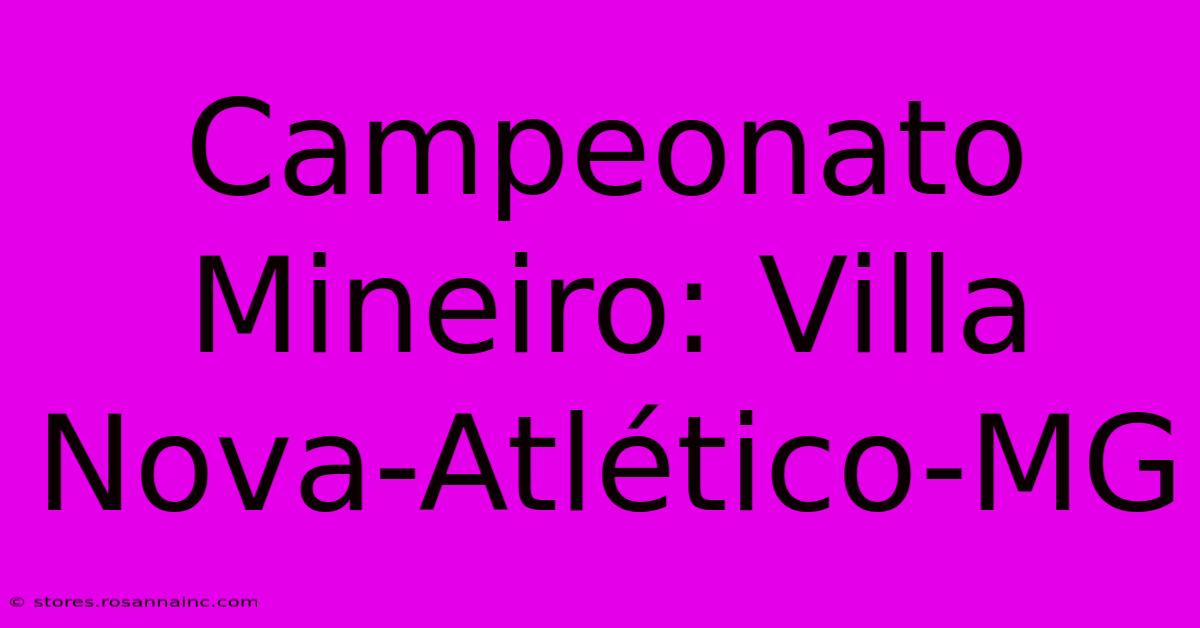 Campeonato Mineiro: Villa Nova-Atlético-MG

© stores.rosannainc.com